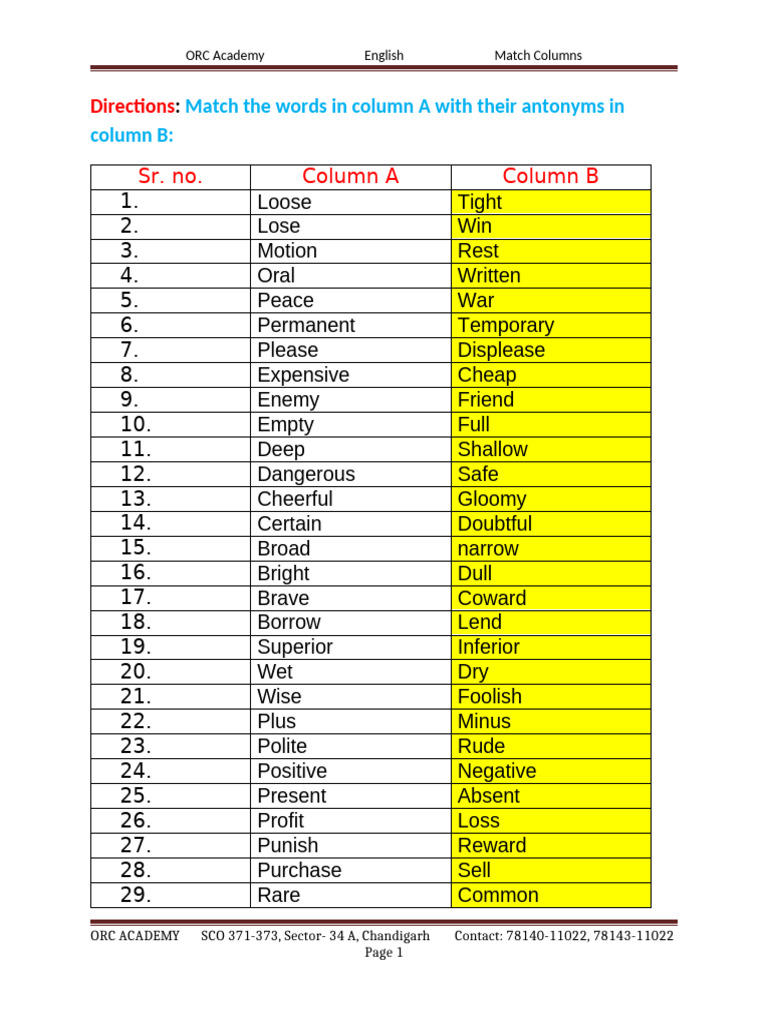 ORC Academy English Match Columns

Directions: Match the words in column A with their antonyms in column B:

| Sr. no. | Column A | Column B |
|---|---|---|
| 1. | Loose | Tight |
| 2. | Lose | Win |
| 3. | Motion | Rest |
| 4. | Oral | Written |
| 5. | Peace | War |
| 6. | Permanent | Temporary |
| 7. | Please | Displease |
| 8. | Expensive | Cheap |
| 9. | Enemy | Friend |
| 10. | Empty | Full |
| 11. | Deep | Shallow |
| 12. | Dangerous | Safe |
| 13. | Cheerful | Gloomy |
| 14. | Certain | Doubtful |
| 15. | Broad | narrow |
| 16. | Bright | Dull |
| 17. | Brave | Coward |
| 18. | Borrow | Lend |
| 19. | Superior | Inferior |
| 20. | Wet | Dry |
| 21. | Wise | Foolish |
| 22. | Plus | Minus |
| 23. | Polite | Rude |
| 24. | Positive | Negative |
| 25. | Present | Absent |
| 26. | Profit | Loss |
| 27. | Punish | Reward |
| 28. | Purchase | Sell |
| 29. | Rare | Common |

ORC ACADEMY SCO 371-373, Sector- 34 A, Chandigarh Contact: 78140-11022, 78143-11022
Page 1